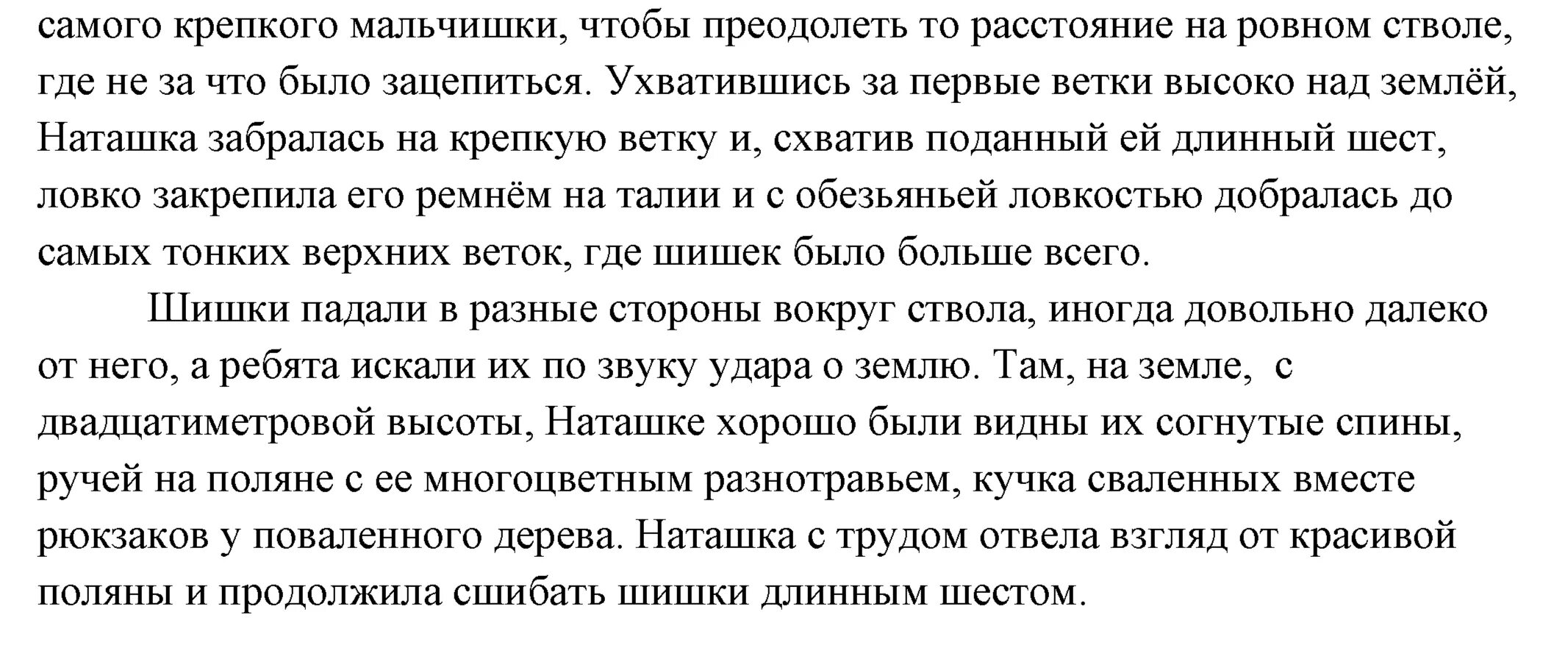 самого крепкого мальчишки, чтобы преодолеть то расстояние на ровном стволе, где не за что было зацепиться. Ухватившись за первые ветки высоко над землёй, Наташка забралась на крепкую ветку и, схватив поданный ей длинный шест, ловко закрепила его ремнём на талии и с обезьяньей ловкостью добралась до самых тонких верхних веток, где шишек было больше всего.

Шишки падали в разные стороны вокруг ствола, иногда довольно далеко от него, а ребята искали их по звуку удара о землю. Там, на земле, с двадцатиметровой высоты, Наташке хорошо были видны их согнутые спины, ручей на поляне с ее многоцветным разнотравьем, кучка сваленных вместе рюкзаков у поваленного дерева. Наташка с трудом отвела взгляд от красивой поляны и продолжила сшибать шишки длинным шестом.